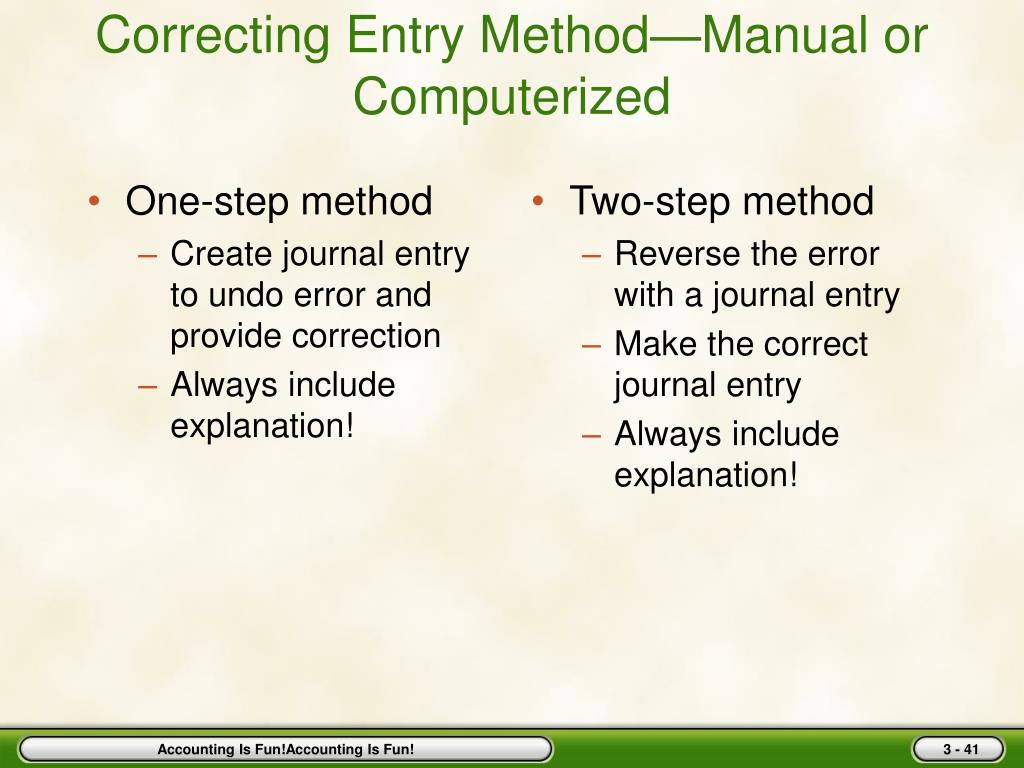 Correcting Entry Method—Manual or Computerized

• One-step method
– Create journal entry to undo error and provide correction
– Always include explanation!

• Two-step method
– Reverse the error with a journal entry
– Make the correct journal entry
– Always include explanation!

Accounting Is Fun!Accounting Is Fun!

3 - 41